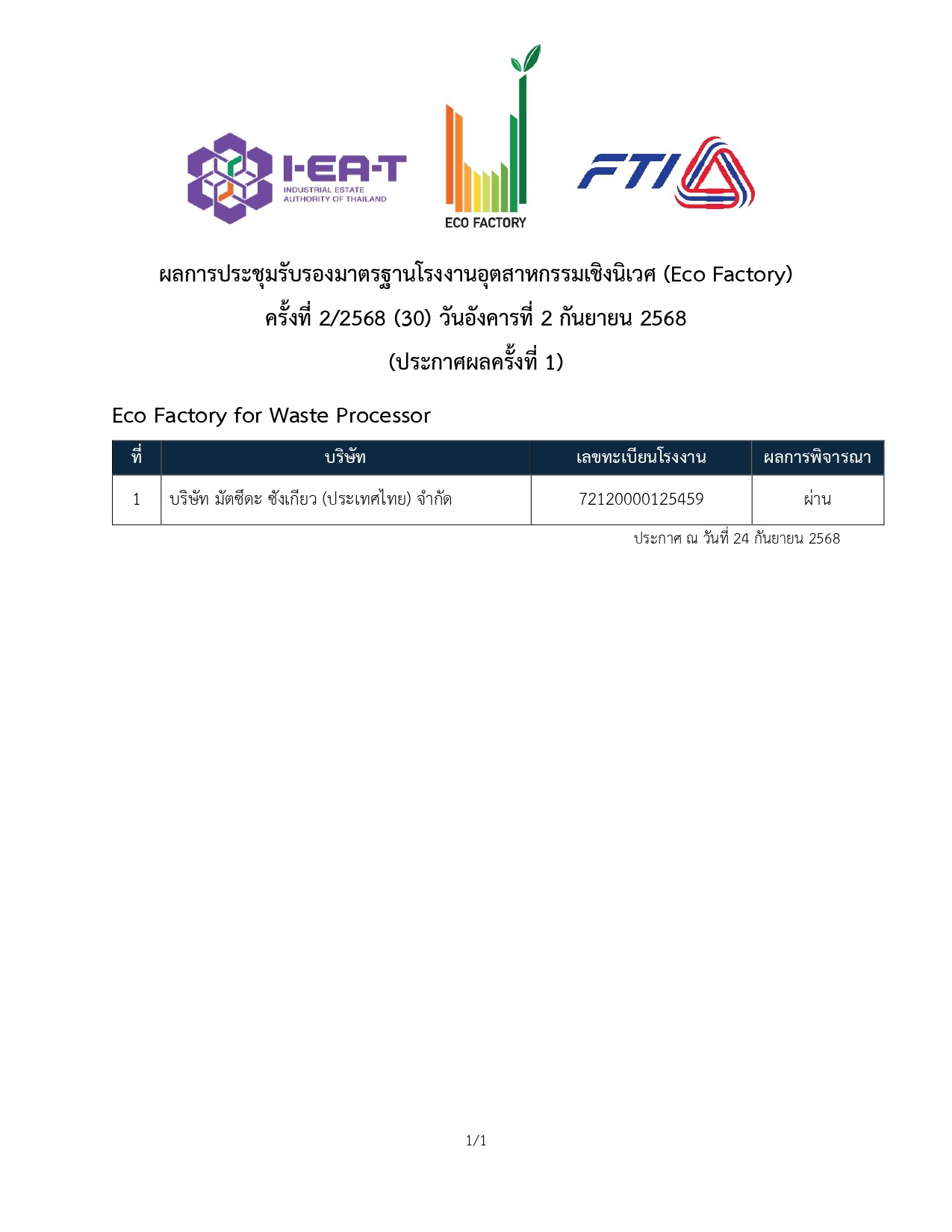 I-EA-T
INDUSTRIAL ESTATE
AUTHORITY OF THAILAND

ECO FACTORY

FTI

ผลการประชุมรับรองมาตรฐานโรงงานอุตสาหกรรมเชิงนิเวศ (Eco Factory)
ครั้งที่ 2/2568 (30) วันอังคารที่ 2 กันยายน 2568
(ประกาศผลครั้งที่ 1)

Eco Factory for Waste Processor

| ที่ | บริษัท | เลขทะเบียนโรงงาน | ผลการพิจารณา |
|---|---|---|---|
| 1 | บริษัท มัตซึดะ ซังเกียว (ประเทศไทย) จำกัด | 72120000125459 | ผ่าน |

ประกาศ ณ วันที่ 24 กันยายน 2568

1/1